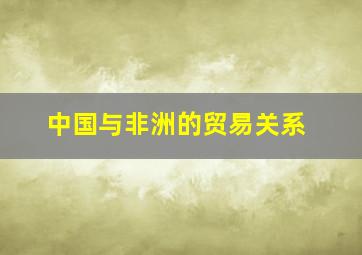 中国与非洲的贸易关系